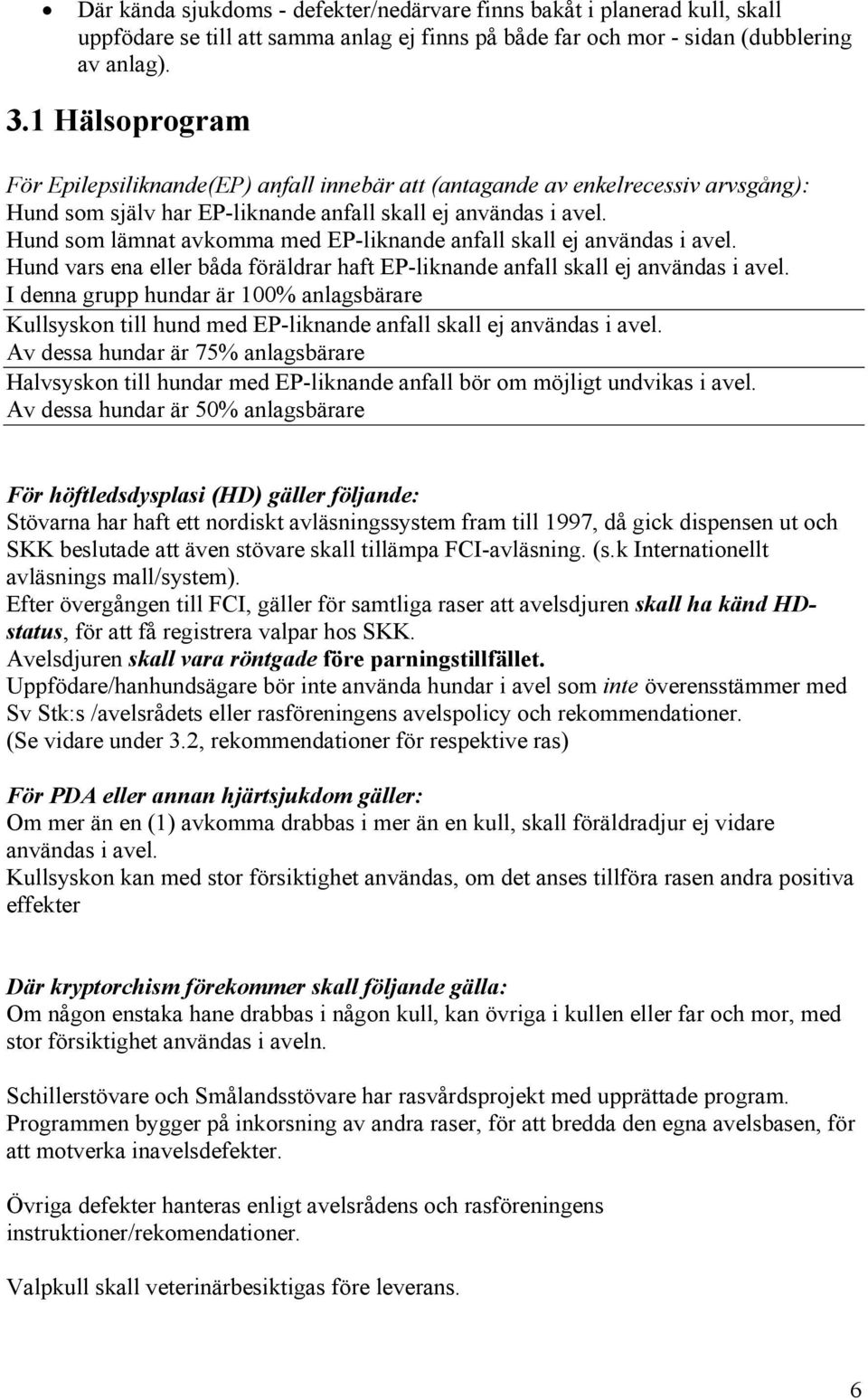 • Där kända sjukdoms - defekter/nedärvare finns bakåt i planerad kull, skall uppfödare se till att samma anlag ej finns på både far och mor - sidan (dubblering av anlag).

3.1 Hälsoprogram

För Epilepsiliknande(EP) anfall innebär att (antagande av enkelrecessiv arvsgång):
Hund som själv har EP-liknande anfall skall ej användas i avel.
Hund som lämnat avkomma med EP-liknande anfall skall ej användas i avel.
Hund vars ena eller båda föräldrar haft EP-liknande anfall skall ej användas i avel.
I denna grupp hundar är 100% anlagsbärare
Kullsyskon till hund med EP-liknande anfall skall ej användas i avel.
Av dessa hundar är 75% anlagsbärare
Halvsyskon till hundar med EP-liknande anfall bör om möjligt undvikas i avel.
Av dessa hundar är 50% anlagsbärare

För höftledsdysplasi (HD) gäller följande:
Stövarna har haft ett nordiskt avläsningssystem fram till 1997, då gick dispensen ut och SKK beslutade att även stövare skall tillämpa FCI-avläsning. (s.k Internationellt avläsnings mall/system).
Efter övergången till FCI, gäller för samtliga raser att avelsdjuren skall ha känd HD-status, för att få registrera valpar hos SKK.
Avelsdjuren skall vara röntgade före parningstillfället.
Uppfödare/hanhundsägare bör inte använda hundar i avel som inte överensstämmer med Sv Stk:s /avelsrådets eller rasföreningens avelspolicy och rekommendationer.
(Se vidare under 3.2, rekommendationer för respektive ras)

För PDA eller annan hjärtsjukdom gäller:
Om mer än en (1) avkomma drabbas i mer än en kull, skall föräldradjur ej vidare användas i avel.
Kullsyskon kan med stor försiktighet användas, om det anses tillföra rasen andra positiva effekter

Där kryptorchism förekommer skall följande gälla:
Om någon enstaka hane drabbas i någon kull, kan övriga i kullen eller far och mor, med stor försiktighet användas i aveln.

Schillerstövare och Smålandsstövare har rasvårdsprojekt med upprättade program. Programmen bygger på inkorsning av andra raser, för att bredda den egna avelsbasen, för att motverka inavelsdefekter.

Övriga defekter hanteras enligt avelsrådens och rasföreningens instruktioner/rekomendationer.

Valpkull skall veterinärbesiktigas före leverans.

6